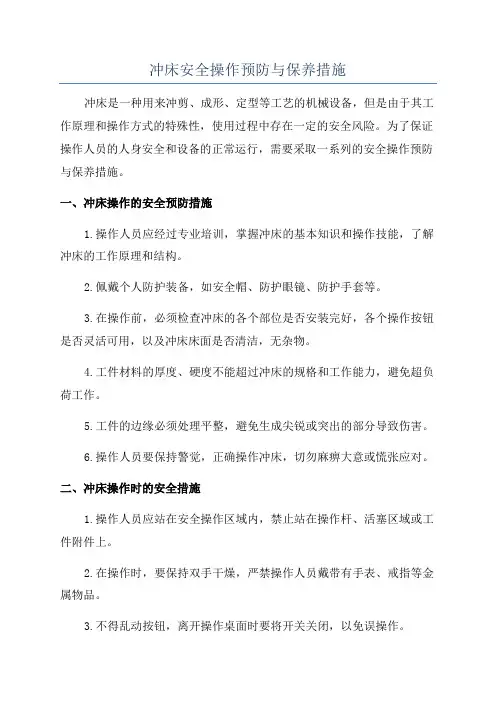 冲床安全操作预防与保养措施

冲床是一种用来冲剪、成形、定型等工艺的机械设备，但是由于其工作原理和操作方式的特殊性，使用过程中存在一定的安全风险。为了保证操作人员的人身安全和设备的正常运行，需要采取一系列的安全操作预防与保养措施。

一、冲床操作的安全预防措施

1.操作人员应经过专业培训，掌握冲床的基本知识和操作技能，了解冲床的工作原理和结构。

2.佩戴个人防护装备，如安全帽、防护眼镜、防护手套等。

3.在操作前，必须检查冲床的各个部位是否安装完好，各个操作按钮是否灵活可用，以及冲床床面是否清洁，无杂物。

4.工件材料的厚度、硬度不能超过冲床的规格和工作能力，避免超负荷工作。

5.工件的边缘必须处理平整，避免生成尖锐或突出的部分导致伤害。

6.操作人员要保持警觉，正确操作冲床，切勿麻痹大意或慌张应对。

二、冲床操作时的安全措施

1.操作人员应站在安全操作区域内，禁止站在操作杆、活塞区域或工件附件上。

2.在操作时，要保持双手干燥，严禁操作人员戴带有手表、戒指等金属物品。

3.不得乱动按钮，离开操作桌面时要将开关关闭，以免误操作。